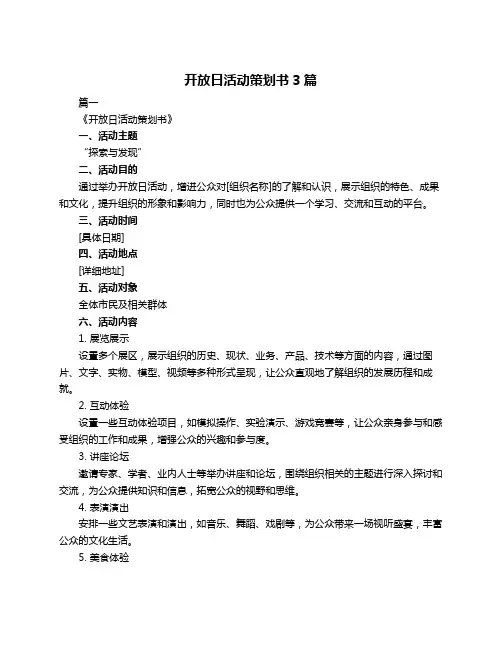 开放日活动策划书 3 篇

篇一

《开放日活动策划书》

一、活动主题

“探索与发现”

二、活动目的

通过举办开放日活动，增进公众对[组织名称]的了解和认识，展示组织的特色、成果和文化，提升组织的形象和影响力，同时也为公众提供一个学习、交流和互动的平台。

三、活动时间

[具体日期]

四、活动地点

[详细地址]

五、活动对象

全体市民及相关群体

六、活动内容

1. 展览展示

设置多个展区，展示组织的历史、现状、业务、产品、技术等方面的内容，通过图片、文字、实物、模型、视频等多种形式呈现，让公众直观地了解组织的发展历程和成就。

2. 互动体验

设置一些互动体验项目，如模拟操作、实验演示、游戏竞赛等，让公众亲身参与和感受组织的工作和成果，增强公众的兴趣和参与度。

3. 讲座论坛

邀请专家、学者、业内人士等举办讲座和论坛，围绕组织相关的主题进行深入探讨和交流，为公众提供知识和信息，拓宽公众的视野和思维。

4. 表演演出

安排一些文艺表演和演出，如音乐、舞蹈、戏剧等，为公众带来一场视听盛宴，丰富公众的文化生活。

5. 美食体验